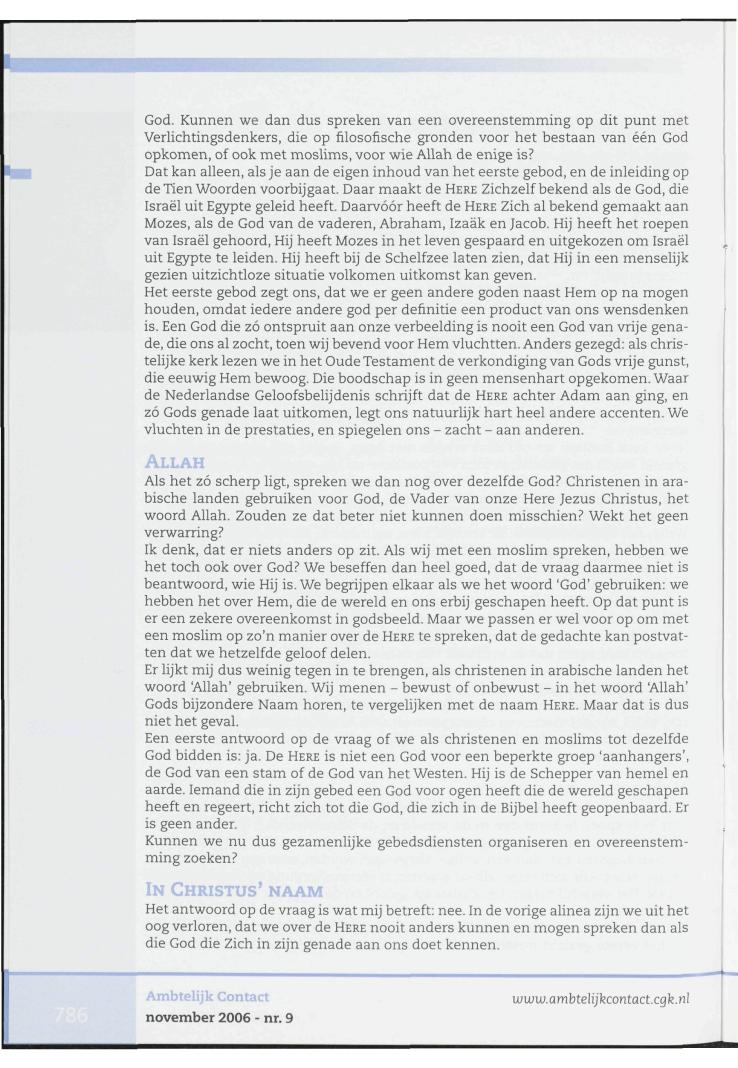 God. Kunnen we dan dus spreken van een overeenstemming op dit punt met Verlichtingsdenkers, die op filosofische gronden voor het bestaan van één God opkomen, of ook met moslims, voor wie Allah de enige is?
Dat kan alleen, als je aan de eigen inhoud van het eerste gebod, en de inleiding op de Tien Woorden voorbijgaat. Daar maakt de HERE Zichzelf bekend als de God, die Israël uit Egypte geleid heeft. Daarvóór heeft de HERE Zich al bekend gemaakt aan Mozes, als de God van de vaderen, Abraham, Izaäk en Jacob. Hij heeft het roepen van Israël gehoord, Hij heeft Mozes in het leven gespaard en uitgekozen om Israël uit Egypte te leiden. Hij heeft bij de Schelfzee laten zien, dat Hij in een menselijk gezien uitzichtloze situatie volkomen uitkomst kan geven.
Het eerste gebod zegt ons, dat we er geen andere goden naast Hem op na mogen houden, omdat iedere andere god per definitie een product van ons wensdenken is. Een God die zó ontspruit aan onze verbeelding is nooit een God van vrije genade, die ons al zocht, toen wij bevend voor Hem vluchtten. Anders gezegd: als christelijke kerk lezen we in het Oude Testament de verkondiging van Gods vrije gunst, die eeuwig Hem bewoog. Die boodschap is in geen mensenhart opgekomen. Waar de Nederlandse Geloofsbelijdenis schrijft dat de HERE achter Adam aan ging, en zó Gods genade laat uitkomen, legt ons natuurlijk hart heel andere accenten. We vluchten in de prestaties, en spiegelen ons – zacht – aan anderen.

ALLAH
Als het zó scherp ligt, spreken we dan nog over dezelfde God? Christenen in arabische landen gebruiken voor God, de Vader van onze Here Jezus Christus, het woord Allah. Zouden ze dat beter niet kunnen doen misschien? Wekt het geen verwarring?
Ik denk, dat er niets anders op zit. Als wij met een moslim spreken, hebben we het toch ook over God? We beseffen dan heel goed, dat de vraag daarmee niet is beantwoord, wie Hij is. We begrijpen elkaar als we het woord 'God' gebruiken: we hebben het over Hem, die de wereld en ons erbij geschapen heeft. Op dat punt is er een zekere overeenkomst in godsbeeld. Maar we passen er wel voor op om met een moslim op zo'n manier over de HERE te spreken, dat de gedachte kan postvatten dat we hetzelfde geloof delen.
Er lijkt mij dus weinig tegen in te brengen, als christenen in arabische landen het woord 'Allah' gebruiken. Wij menen – bewust of onbewust – in het woord 'Allah' Gods bijzondere Naam horen, te vergelijken met de naam HERE. Maar dat is dus niet het geval.
Een eerste antwoord op de vraag of we als christenen en moslims tot dezelfde God bidden is: ja. De HERE is niet een God voor een beperkte groep 'aanhangers', de God van een stam of de God van het Westen. Hij is de Schepper van hemel en aarde. Iemand die in zijn gebed een God voor ogen heeft die de wereld geschapen heeft en regeert, richt zich tot die God, die zich in de Bijbel heeft geopenbaard. Er is geen ander.
Kunnen we nu dus gezamenlijke gebedsdiensten organiseren en overeenstemming zoeken?

IN CHRISTUS' NAAM
Het antwoord op de vraag is wat mij betreft: nee. In de vorige alinea zijn we uit het oog verloren, dat we over de HERE nooit anders kunnen en mogen spreken dan als die God die Zich in zijn genade aan ons doet kennen.

786
Ambtelijk Contact
november 2006 - nr. 9
www.ambtelijkcontact.cgk.nl